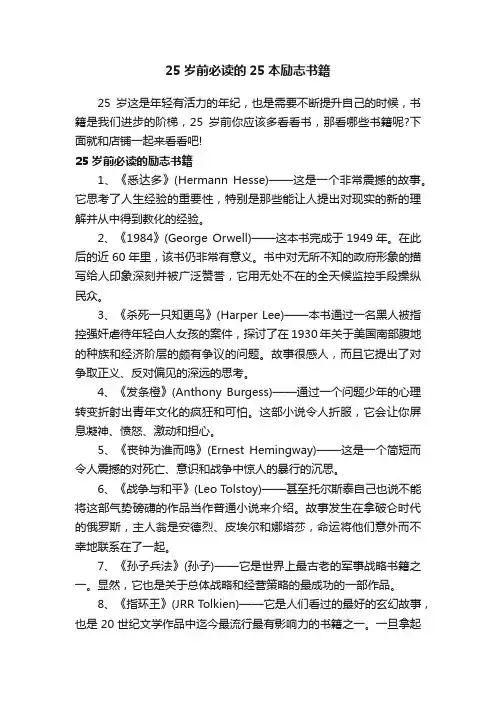 25 岁前必读的 25 本励志书籍

25 岁这是年轻有活力的年纪，也是需要不断提升自己的时候，书籍是我们进步的阶梯，25 岁前你应该多看看书，那看哪些书籍呢?下面就和店铺一起来看看吧!

25 岁前必读的励志书籍

1、《悉达多》(Hermann Hesse)——这是一个非常震撼的故事。它思考了人生经验的重要性，特别是那些能让人提出对现实的新的理解并从中得到教化的经验。

2、《1984》(George Orwell)——这本书完成于 1949 年。在此后的近 60 年里，该书仍非常有意义。书中对无所不知的政府形象的描写给人印象深刻并被广泛赞誉，它用无处不在的全天候监控手段操纵民众。

3、《杀死一只知更鸟》(Harper Lee)——本书通过一名黑人被指控强奸虐待年轻白人女孩的案件，探讨了在 1930 年关于美国南部腹地的种族和经济阶层的颇有争议的问题。故事很感人，而且它提出了对争取正义、反对偏见的深远的思考。

4、《发条橙》(Anthony Burgess)——通过一个问题少年的心理转变折射出青年文化的疯狂和可怕。这部小说令人折服，它会让你屏息凝神、愤怒、激动和担心。

5、《丧钟为谁而鸣》(Ernest Hemingway)——这是一个简短而令人震撼的对死亡、意识和战争中惊人的暴行的沉思。

6、《战争与和平》(Leo Tolstoy)——甚至托尔斯泰自己也说不能将这部气势磅礴的作品当作普通小说来介绍。故事发生在拿破仑时代的俄罗斯，主人翁是安德烈、皮埃尔和娜塔莎，命运将他们意外而不幸地联系在了一起。

7、《孙子兵法》(孙子)——它是世界上最古老的军事战略书籍之一。显然，它也是关于总体战略和经营策略的最成功的一部作品。

8、《指环王》(JRR Tolkien)——它是人们看过的最好的玄幻故事，也是 20 世纪文学作品中迄今最流行最有影响力的书籍之一。一旦拿起